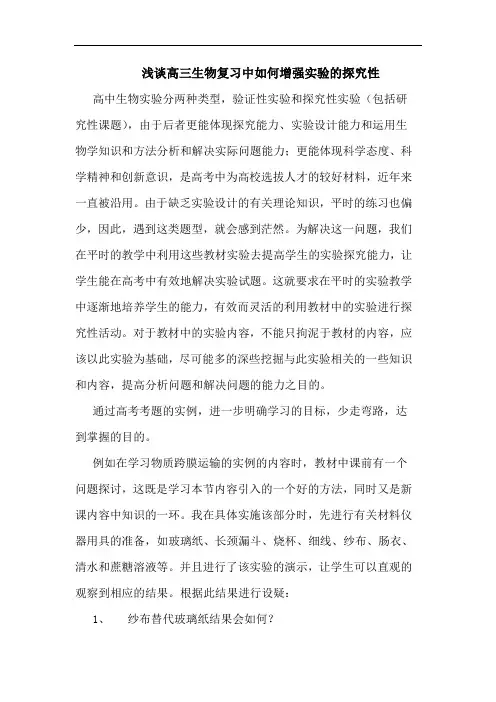 浅谈高三生物复习中如何增强实验的探究性

高中生物实验分两种类型，验证性实验和探究性实验（包括研究性课题），由于后者更能体现探究能力、实验设计能力和运用生物学知识和方法分析和解决实际问题能力；更能体现科学态度、科学精神和创新意识，是高考中为高校选拔人才的较好材料，近年来一直被沿用。由于缺乏实验设计的有关理论知识，平时的练习也偏少，因此，遇到这类题型，就会感到茫然。为解决这一问题，我们在平时的教学中利用这些教材实验去提高学生的实验探究能力，让学生能在高考中有效地解决实验试题。这就要求在平时的实验教学中逐渐地培养学生的能力，有效而灵活的利用教材中的实验进行探究性活动。对于教材中的实验内容，不能只拘泥于教材的内容，应该以此实验为基础，尽可能多的深些挖掘与此实验相关的一些知识和内容，提高分析问题和解决问题的能力之目的。

通过高考考题的实例，进一步明确学习的目标，少走弯路，达到掌握的目的。

例如在学习物质跨膜运输的实例的内容时，教材中课前有一个问题探讨，这既是学习本节内容引入的一个好的方法，同时又是新课内容中知识的一环。我在具体实施该部分时，先进行有关材料仪器用具的准备，如玻璃纸、长颈漏斗、烧杯、细线、纱布、肠衣、清水和蔗糖溶液等。并且进行了该实验的演示，让学生可以直观的观察到相应的结果。根据此结果进行设疑：

1、　纱布替代玻璃纸结果会如何？